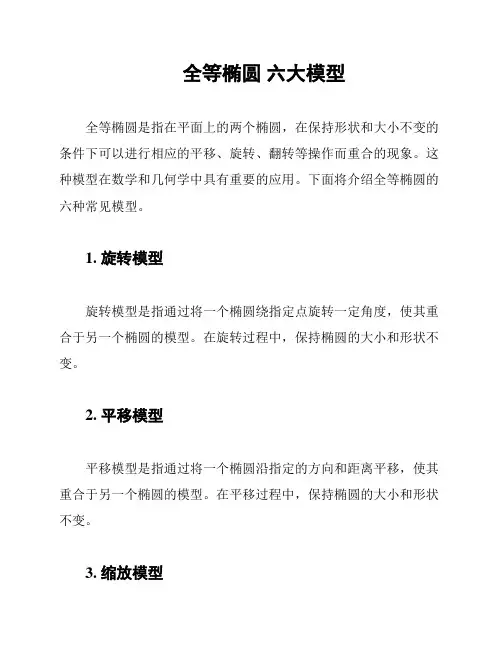 全等椭圆 六大模型

全等椭圆是指在平面上的两个椭圆，在保持形状和大小不变的条件下可以进行相应的平移、旋转、翻转等操作而重合的现象。这种模型在数学和几何学中具有重要的应用。下面将介绍全等椭圆的六种常见模型。

1. 旋转模型

旋转模型是指通过将一个椭圆绕指定点旋转一定角度，使其重合于另一个椭圆的模型。在旋转过程中，保持椭圆的大小和形状不变。

2. 平移模型

平移模型是指通过将一个椭圆沿指定的方向和距离平移，使其重合于另一个椭圆的模型。在平移过程中，保持椭圆的大小和形状不变。

3. 缩放模型